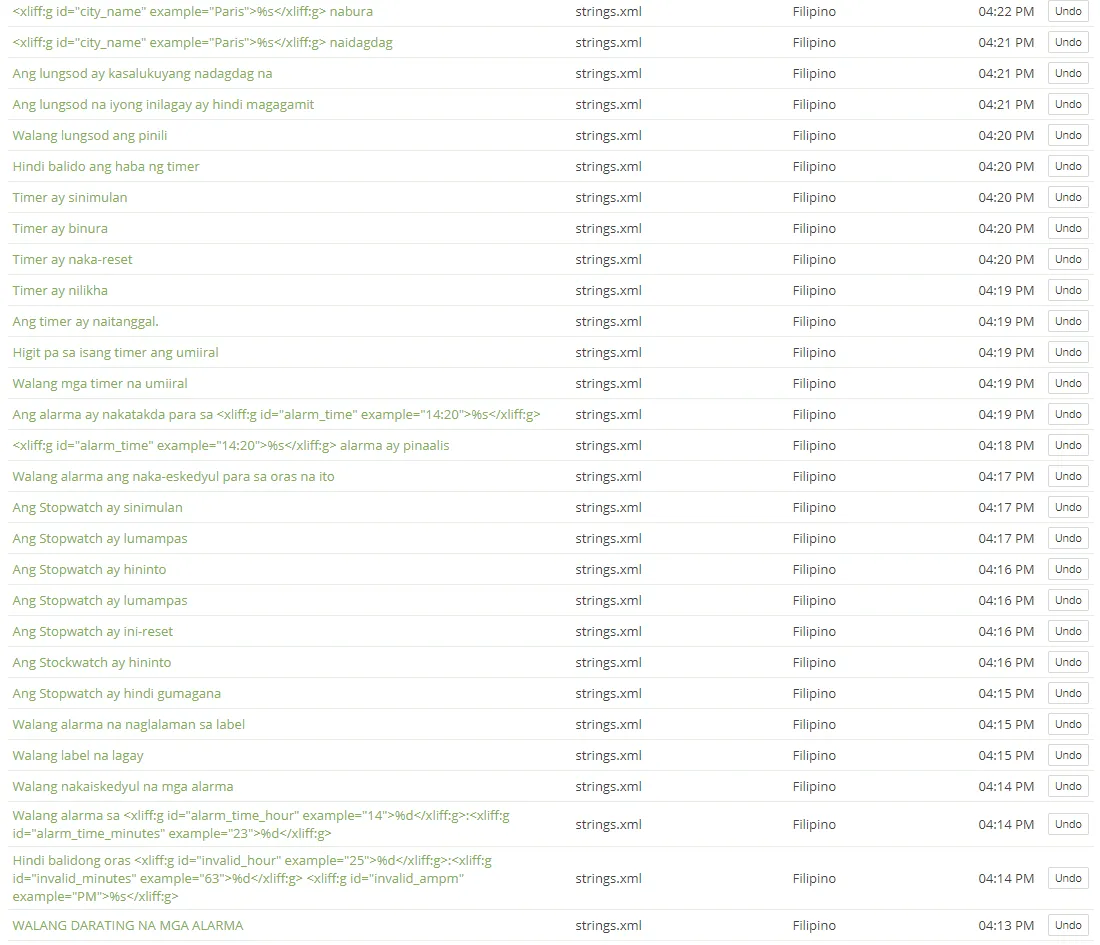 | | | | | |
|---|---|---|---|---|
| <xliff:g id="city_name" example="Paris">%s</xliff:g> nabura | strings.xml | Filipino | 04:22 PM | Undo |
| <xliff:g id="city_name" example="Paris">%s</xliff:g> naidagdag | strings.xml | Filipino | 04:21 PM | Undo |
| Ang lungsod ay kasalukuyang nadagdag na | strings.xml | Filipino | 04:21 PM | Undo |
| Ang lungsod na iyong inilagay ay hindi magagamit | strings.xml | Filipino | 04:21 PM | Undo |
| Walang lungsod ang pinili | strings.xml | Filipino | 04:20 PM | Undo |
| Hindi balido ang haba ng timer | strings.xml | Filipino | 04:20 PM | Undo |
| Timer ay sinimulan | strings.xml | Filipino | 04:20 PM | Undo |
| Timer ay binura | strings.xml | Filipino | 04:20 PM | Undo |
| Timer ay naka-reset | strings.xml | Filipino | 04:20 PM | Undo |
| Timer ay nilikha | strings.xml | Filipino | 04:19 PM | Undo |
| Ang timer ay naitanggal. | strings.xml | Filipino | 04:19 PM | Undo |
| Higit pa sa isang timer ang umiiral | strings.xml | Filipino | 04:19 PM | Undo |
| Walang mga timer na umiiral | strings.xml | Filipino | 04:19 PM | Undo |
| Ang alarma ay nakatakda para sa <xliff:g id="alarm_time" example="14:20">%s</xliff:g> | strings.xml | Filipino | 04:19 PM | Undo |
| <xliff:g id="alarm_time" example="14:20">%s</xliff:g> alarma ay pinaalis | strings.xml | Filipino | 04:18 PM | Undo |
| Walang alarma ang naka-eskedyul para sa oras na ito | strings.xml | Filipino | 04:17 PM | Undo |
| Ang Stopwatch ay sinimulan | strings.xml | Filipino | 04:17 PM | Undo |
| Ang Stopwatch ay lumampas | strings.xml | Filipino | 04:17 PM | Undo |
| Ang Stopwatch ay hininto | strings.xml | Filipino | 04:16 PM | Undo |
| Ang Stopwatch ay lumampas | strings.xml | Filipino | 04:16 PM | Undo |
| Ang Stopwatch ay ini-reset | strings.xml | Filipino | 04:16 PM | Undo |
| Ang Stockwatch ay hininto | strings.xml | Filipino | 04:16 PM | Undo |
| Ang Stopwatch ay hindi gumagana | strings.xml | Filipino | 04:15 PM | Undo |
| Walang alarma na naglalaman sa label | strings.xml | Filipino | 04:15 PM | Undo |
| Walang label na lagay | strings.xml | Filipino | 04:15 PM | Undo |
| Walang nakaiskedyul na mga alarma | strings.xml | Filipino | 04:14 PM | Undo |
| Walang alarma sa <xliff:g id="alarm_time_hour" example="14">%d</xliff:g>:<xliff:g id="alarm_time_minutes" example="23">%d</xliff:g> | strings.xml | Filipino | 04:14 PM | Undo |
| Hindi balidong oras <xliff:g id="invalid_hour" example="25">%d</xliff:g>:<xliff:g id="invalid_minutes" example="63">%d</xliff:g> <xliff:g id="invalid_ampm" example="PM">%s</xliff:g> | strings.xml | Filipino | 04:14 PM | Undo |
| WALANG DARATING NA MGA ALARMA | strings.xml | Filipino | 04:13 PM | Undo |